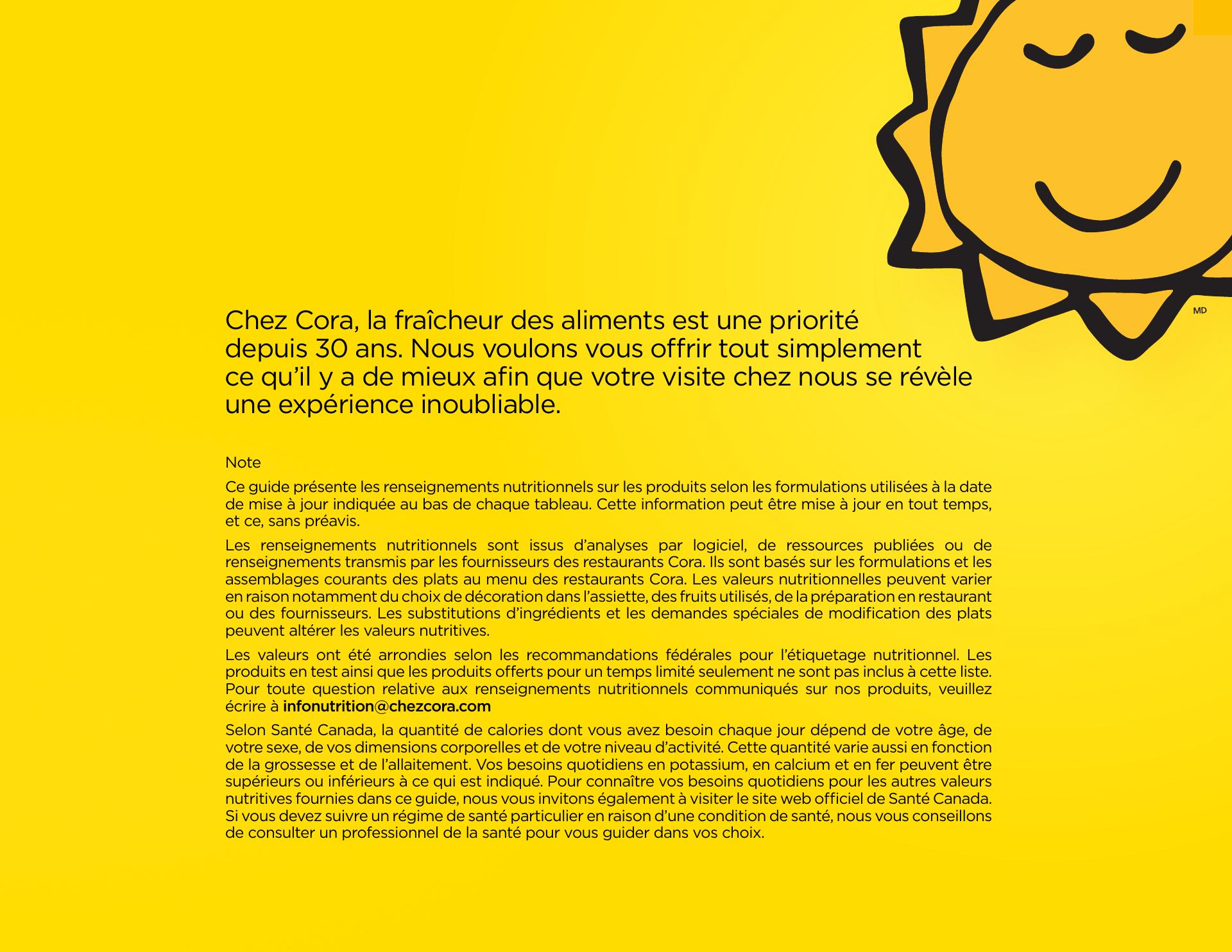 MD

Chez Cora, la fraîcheur des aliments est une priorité depuis 30 ans. Nous voulons vous offrir tout simplement ce qu'il y a de mieux afin que votre visite chez nous se révèle une expérience inoubliable.

Note

Ce guide présente les renseignements nutritionnels sur les produits selon les formulations utilisées à la date de mise à jour indiquée au bas de chaque tableau. Cette information peut être mise à jour en tout temps, et ce, sans préavis.

Les renseignements nutritionnels sont issus d'analyses par logiciel, de ressources publiées ou de renseignements transmis par les fournisseurs des restaurants Cora. Ils sont basés sur les formulations et les assemblages courants des plats au menu des restaurants Cora. Les valeurs nutritionnelles peuvent varier en raison notamment du choix de décoration dans l'assiette, des fruits utilisés, de la préparation en restaurant ou des fournisseurs. Les substitutions d'ingrédients et les demandes spéciales de modification des plats peuvent altérer les valeurs nutritives.

Les valeurs ont été arrondies selon les recommandations fédérales pour l'étiquetage nutritionnel. Les produits en test ainsi que les produits offerts pour un temps limité seulement ne sont pas inclus à cette liste. Pour toute question relative aux renseignements nutritionnels communiqués sur nos produits, veuillez écrire à infonutrition@chezcora.com

Selon Santé Canada, la quantité de calories dont vous avez besoin chaque jour dépend de votre âge, de votre sexe, de vos dimensions corporelles et de votre niveau d'activité. Cette quantité varie aussi en fonction de la grossesse et de l'allaitement. Vos besoins quotidiens en potassium, en calcium et en fer peuvent être supérieurs ou inférieurs à ce qui est indiqué. Pour connaître vos besoins quotidiens pour les autres valeurs nutritives fournies dans ce guide, nous vous invitons également à visiter le site web officiel de Santé Canada. Si vous devez suivre un régime de santé particulier en raison d'une condition de santé, nous vous conseillons de consulter un professionnel de la santé pour vous guider dans vos choix.